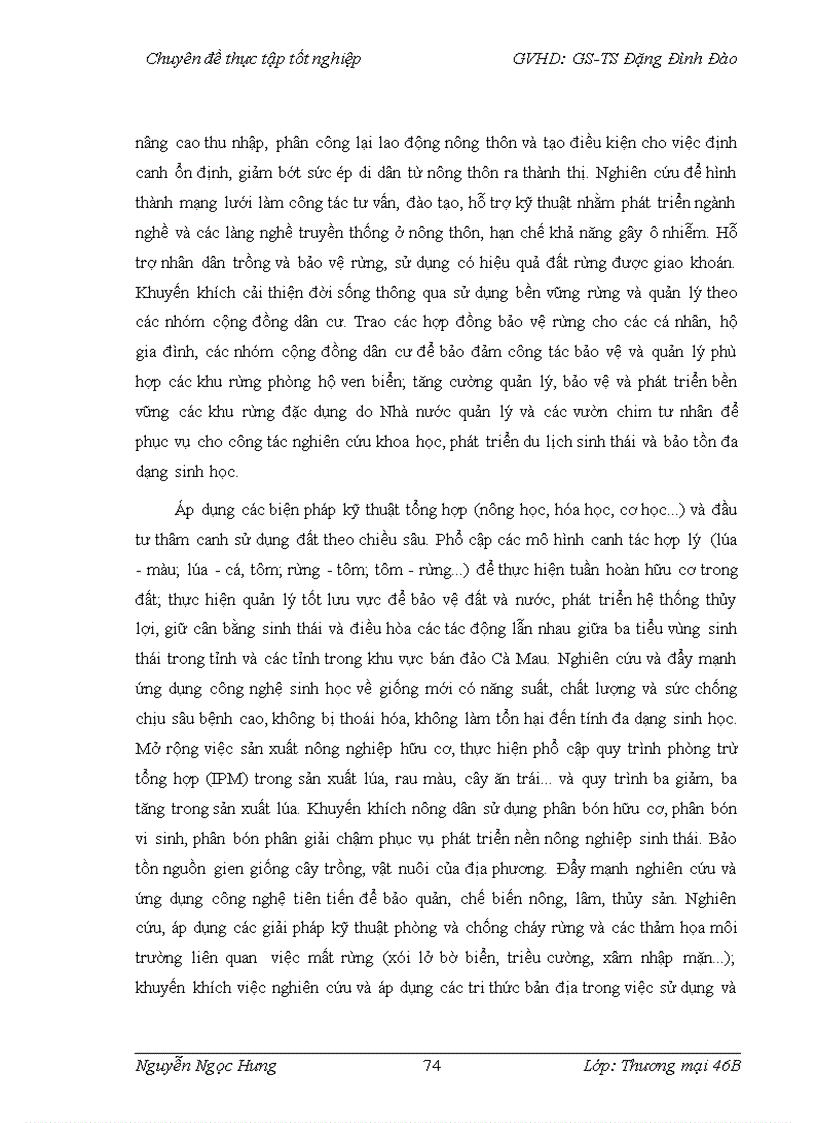 Chuyên đề thực tập tốt nghiệp GVHD: GS-TS Đặng Đình Đào

nâng cao thu nhập, phân công lại lao động nông thôn và tạo điều kiện cho việc định canh ổn định, giảm bớt sức ép di dân từ nông thôn ra thành thị. Nghiên cứu để hình thành mạng lưới làm công tác tư vấn, đào tạo, hỗ trợ kỹ thuật nhằm phát triển ngành nghề và các làng nghề truyền thống ở nông thôn, hạn chế khả năng gây ô nhiễm. Hỗ trợ nhân dân trồng và bảo vệ rừng, sử dụng có hiệu quả đất rừng được giao khoán. Khuyến khích cải thiện đời sống thông qua sử dụng bền vững rừng và quản lý theo các nhóm cộng đồng dân cư. Trao các hợp đồng bảo vệ rừng cho các cá nhân, hộ gia đình, các nhóm cộng đồng dân cư để bảo đảm công tác bảo vệ và quản lý phù hợp các khu rừng phòng hộ ven biển; tăng cường quản lý, bảo vệ và phát triển bền vững các khu rừng đặc dụng do Nhà nước quản lý và các vườn chim tư nhân để phục vụ cho công tác nghiên cứu khoa học, phát triển du lịch sinh thái và bảo tồn đa dạng sinh học.

Áp dụng các biện pháp kỹ thuật tổng hợp (nông học, hóa học, cơ học...) và đầu tư thâm canh sử dụng đất theo chiều sâu. Phổ cập các mô hình canh tác hợp lý (lúa - màu; lúa - cá, tôm; rừng - tôm; tôm - rừng...) để thực hiện tuần hoàn hữu cơ trong đất; thực hiện quản lý tốt lưu vực để bảo vệ đất và nước, phát triển hệ thống thủy lợi, giữ cân bằng sinh thái và điều hòa các tác động lẫn nhau giữa ba tiểu vùng sinh thái trong tỉnh và các tỉnh trong khu vực bán đảo Cà Mau. Nghiên cứu và đẩy mạnh ứng dụng công nghệ sinh học về giống mới có năng suất, chất lượng và sức chống chịu sâu bệnh cao, không bị thoái hóa, không làm tổn hại đến tính đa dạng sinh học. Mở rộng việc sản xuất nông nghiệp hữu cơ, thực hiện phổ cập quy trình phòng trừ tổng hợp (IPM) trong sản xuất lúa, rau màu, cây ăn trái... và quy trình ba giảm, ba tăng trong sản xuất lúa. Khuyến khích nông dân sử dụng phân bón hữu cơ, phân bón vi sinh, phân bón phân giải chậm phục vụ phát triển nền nông nghiệp sinh thái. Bảo tồn nguồn gien giống cây trồng, vật nuôi của địa phương. Đẩy mạnh nghiên cứu và ứng dụng công nghệ tiên tiến để bảo quản, chế biến nông, lâm, thủy sản. Nghiên cứu, áp dụng các giải pháp kỹ thuật phòng và chống cháy rừng và các thảm họa môi trường liên quan việc mất rừng (xói lở bờ biển, triều cường, xâm nhập mặn...); khuyến khích việc nghiên cứu và áp dụng các tri thức bản địa trong việc sử dụng và

Nguyễn Ngọc Hưng 74 Lớp: Thương mại 46B